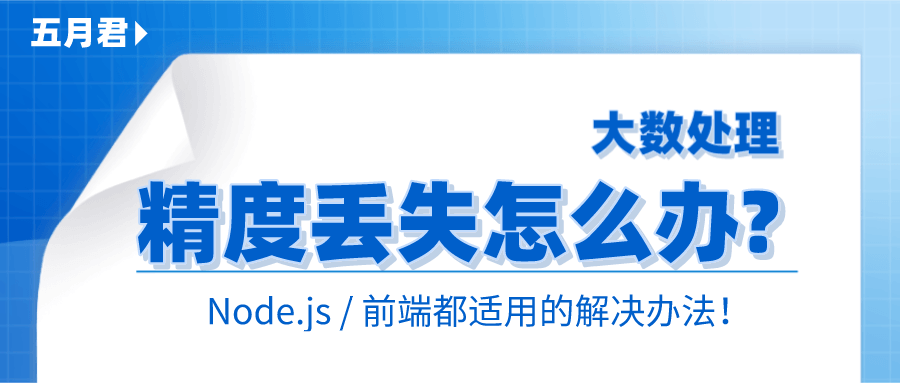 五月君

大数处理

精度丢失怎么办?

Node.js / 前端都适用的解决办法！